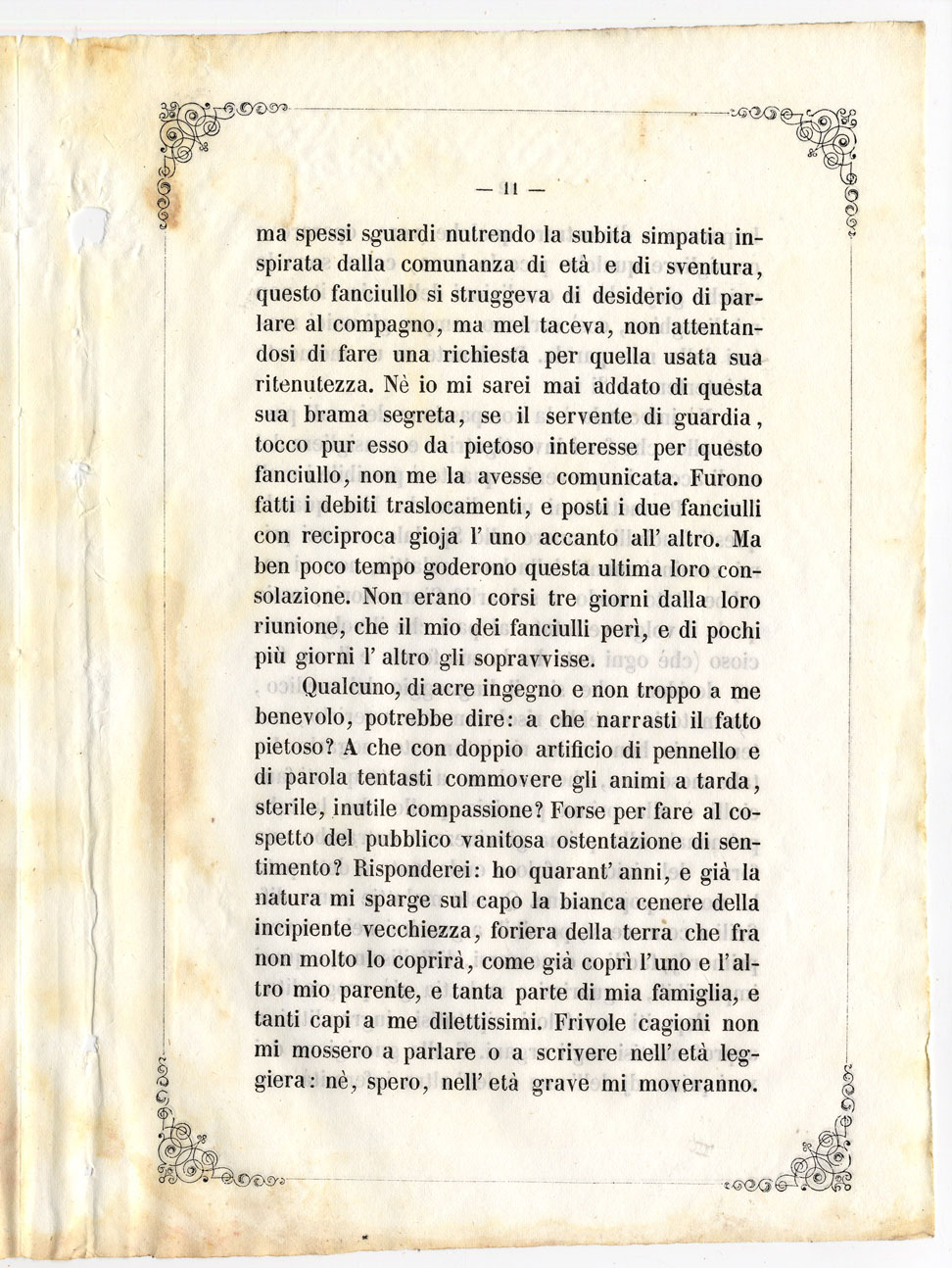 — 11 —

ma spessi sguardi nutrendo la subita simpatia inspirata dalla comunanza di età e di sventura, questo fanciullo si struggeva di desiderio di parlare al compagno, ma mel taceva, non attentandosi di fare una richiesta per quella usata sua ritenutezza. Nè io mi sarei mai addato di questa sua brama segreta, se il servente di guardia, tocco pur esso da pietoso interesse per questo fanciullo, non me la avesse comunicata. Furono fatti i debiti traslocamenti, e posti i due fanciulli con reciproca gioja l' uno accanto all' altro. Ma ben poco tempo goderono questa ultima loro consolazione. Non erano corsi tre giorni dalla loro riunione, che il mio dei fanciulli perì, e di pochi più giorni l' altro gli sopravvisse.

Qualcuno, di acre ingegno e non troppo a me benevolo, potrebbe dire: a che narrasti il fatto pietoso? A che con doppio artificio di pennello e di parola tentasti commovere gli animi a tarda, sterile, inutile compassione? Forse per fare al cospetto del pubblico vanitosa ostentazione di sentimento? Risponderei: ho quarant' anni, e già la natura mi sparge sul capo la bianca cenere della incipiente vecchiezza, foriera della terra che fra non molto lo coprirà, come già coprì l'uno e l'altro mio parente, e tanta parte di mia famiglia, e tanti capi a me dilettissimi. Frivole cagioni non mi mossero a parlare o a scrivere nell' età leggiera: nè, spero, nell' età grave mi moveranno.